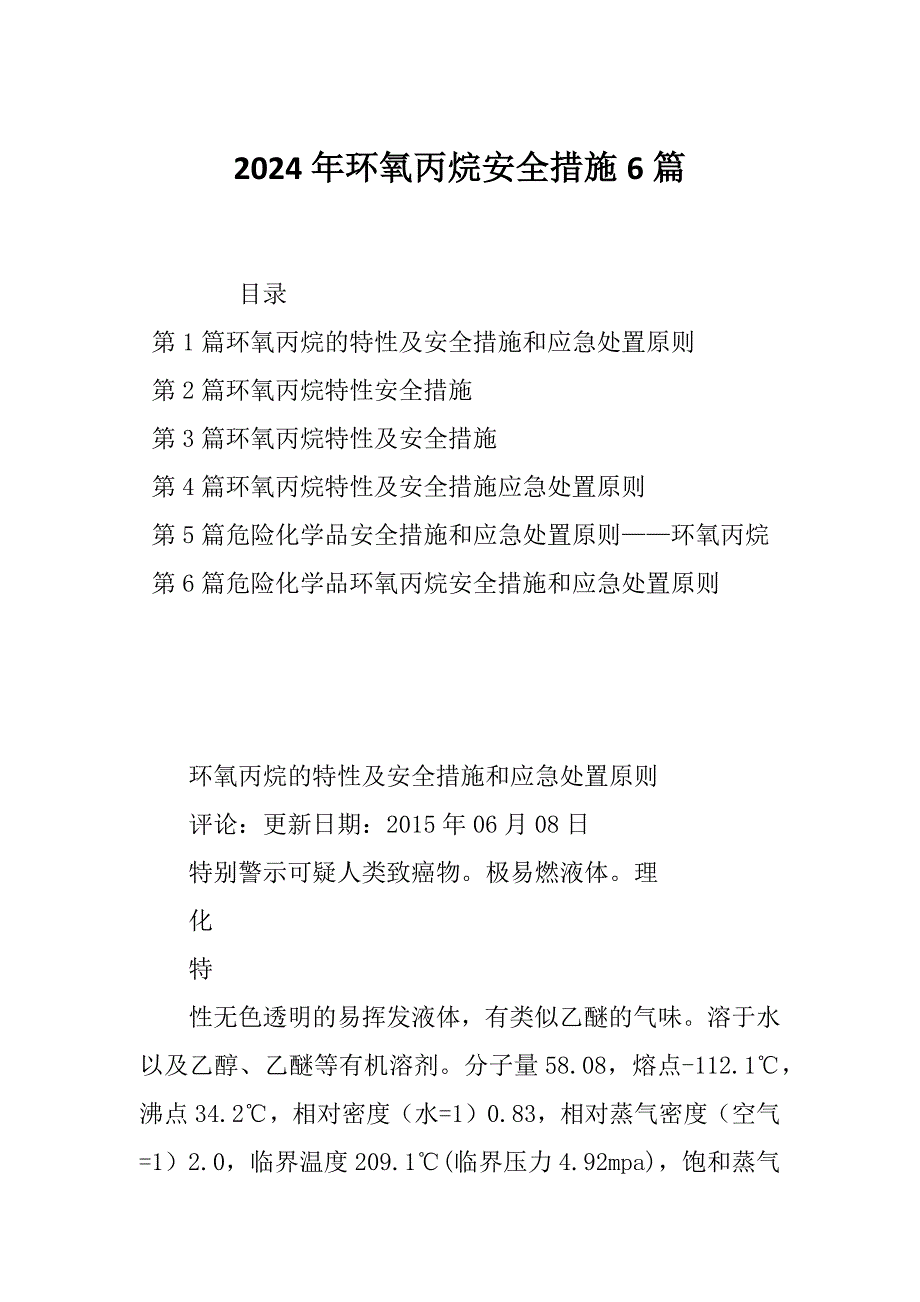 2024年环氧丙烷安全措施6篇

目录

第1篇环氧丙烷的特性及安全措施和应急处置原则

第2篇环氧丙烷特性安全措施

第3篇环氧丙烷特性及安全措施

第4篇环氧丙烷特性及安全措施应急处置原则

第5篇危险化学品安全措施和应急处置原则——环氧丙烷

第6篇危险化学品环氧丙烷安全措施和应急处置原则

环氧丙烷的特性及安全措施和应急处置原则

评论：更新日期：2015年06月08日

特别警示可疑人类致癌物。极易燃液体。理

化

特

性无色透明的易挥发液体，有类似乙醚的气味。溶于水以及乙醇、乙醚等有机溶剂。分子量58.08，熔点-112.1℃，沸点34.2℃，相对密度（水=1）0.83，相对蒸气密度（空气=1）2.0，临界温度209.1℃(临界压力4.92mpa)，饱和蒸气